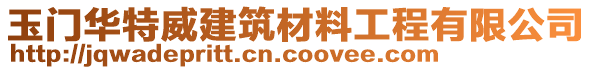 玉门华特威建筑材料工程有限公司
http://jqwadepritt.cn.coovee.com